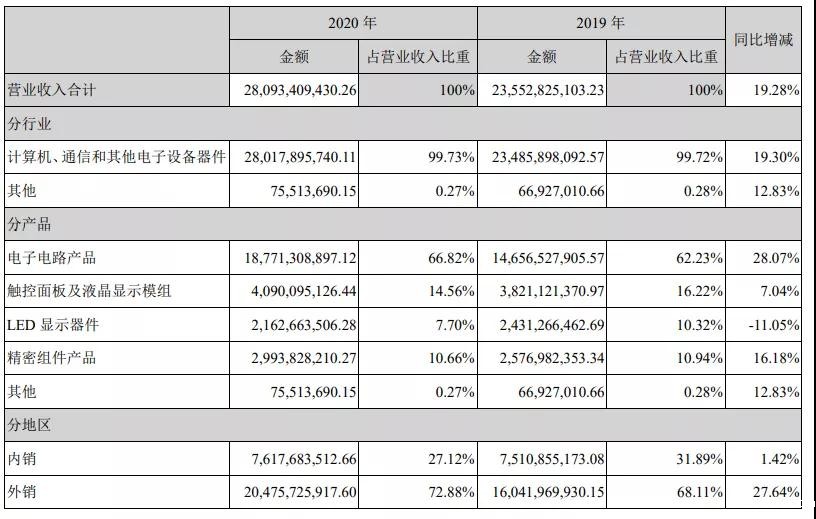 | | 2020 年 | | 2019 年 | | 同比增减 |
|---|---|---|---|---|---|
| | 金额 | 占营业收入比重 | 金额 | 占营业收入比重 | |
| 营业收入合计 | 28,093,409,430.26 | 100% | 23,552,825,103.23 | 100% | 19.28% |
| 分行业 | | | | | |
| 计算机、通信和其他电子设备器件 | 28,017,895,740.11 | 99.73% | 23,485,898,092.57 | 99.72% | 19.30% |
| 其他 | 75,513,690.15 | 0.27% | 66,927,010.66 | 0.28% | 12.83% |
| 分产品 | | | | | |
| 电子电路产品 | 18,771,308,897.12 | 66.82% | 14,656,527,905.57 | 62.23% | 28.07% |
| 触控面板及液晶显示模组 | 4,090,095,126.44 | 14.56% | 3,821,121,370.97 | 16.22% | 7.04% |
| LED 显示器件 | 2,162,663,506.28 | 7.70% | 2,431,266,462.69 | 10.32% | -11.05% |
| 精密组件产品 | 2,993,828,210.27 | 10.66% | 2,576,982,353.34 | 10.94% | 16.18% |
| 其他 | 75,513,690.15 | 0.27% | 66,927,010.66 | 0.28% | 12.83% |
| 分地区 | | | | | |
| 内销 | 7,617,683,512.66 | 27.12% | 7,510,855,173.08 | 31.89% | 1.42% |
| 外销 | 20,475,725,917.60 | 72.88% | 16,041,969,930.15 | 68.11% | 27.64% |